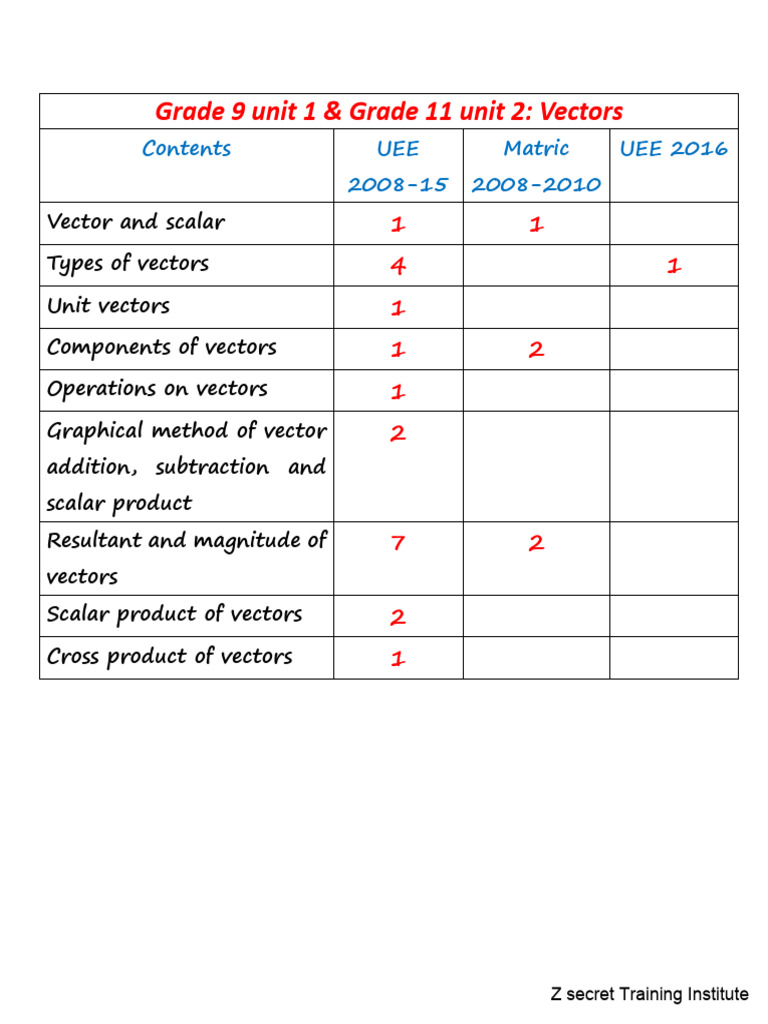 Grade 9 unit 1 & Grade 11 unit 2: Vectors

| Contents | UEE 2008-15 | Matric 2008-2010 | UEE 2016 |
|---|---|---|---|
| Vector and scalar | 1 | 1 | |
| Types of vectors | 4 | | 1 |
| Unit vectors | 1 | | |
| Components of vectors | 1 | 2 | |
| Operations on vectors | 1 | | |
| Graphical method of vector addition, subtraction and scalar product | 2 | | |
| Resultant and magnitude of vectors | 7 | 2 | |
| Scalar product of vectors | 2 | | |
| Cross product of vectors | 1 | | |

Z secret Training Institute